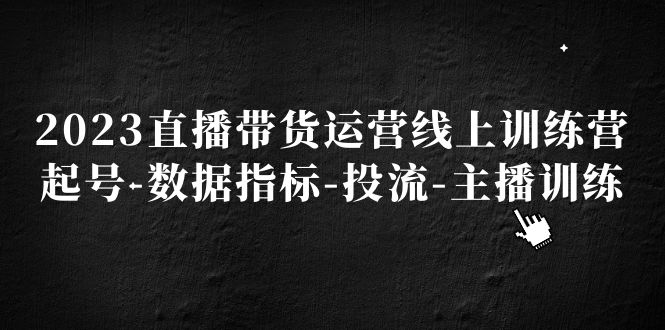 2023直播带货运营线上训练营
起号-数据指标-投流-主播训练